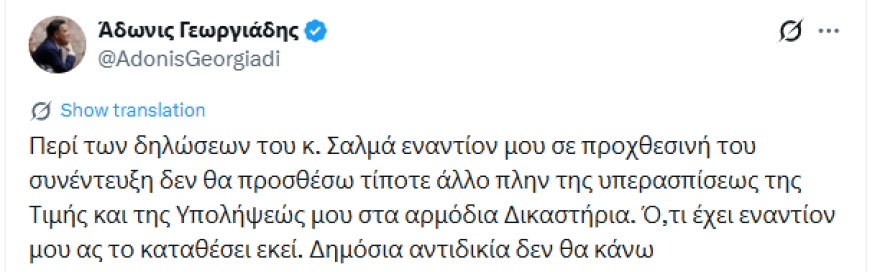 Άδωνις Γεωργιάδης
@AdonisGeorgiadi

Show translation

Περί των δηλώσεων του κ. Σαλμά εναντίον μου σε προχθεσινή του συνέντευξη δεν θα προσθέσω τίποτε άλλο πλην της υπερασπίσεως της Τιμής και της Υπολήψεώς μου στα αρμόδια Δικαστήρια. Ό,τι έχει εναντίον μου ας το καταθέσει εκεί. Δημόσια αντιδικία δεν θα κάνω